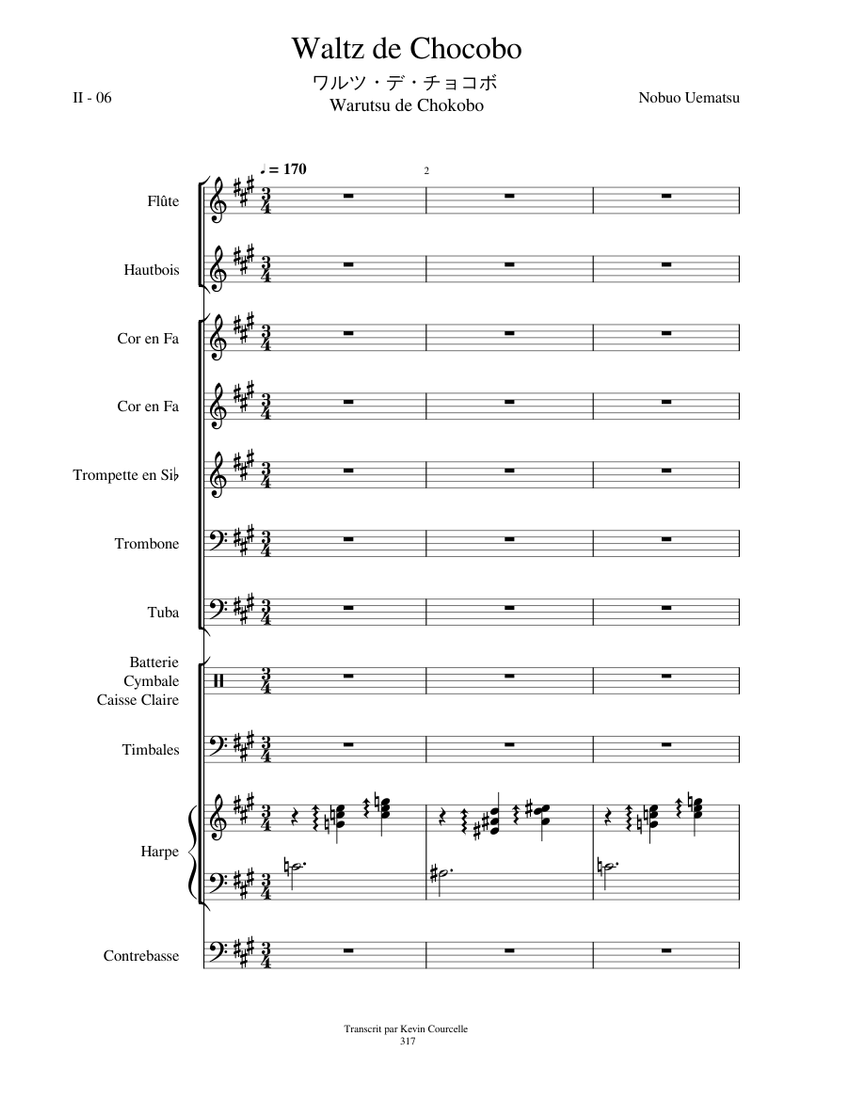 Waltz de Chocobo
ワルツ・デ・チョコボ
Warutsu de Chokobo

II - 06

Nobuo Uematsu

♩ = 170

2

Flûte

Hautbois

Cor en Fa

Cor en Fa

Trompette en Si♭

Trombone

Tuba

Batterie
Cymbale
Caisse Claire

Timbales

Harpe

Contrebasse

Transcrit par Kevin Courcelle
317